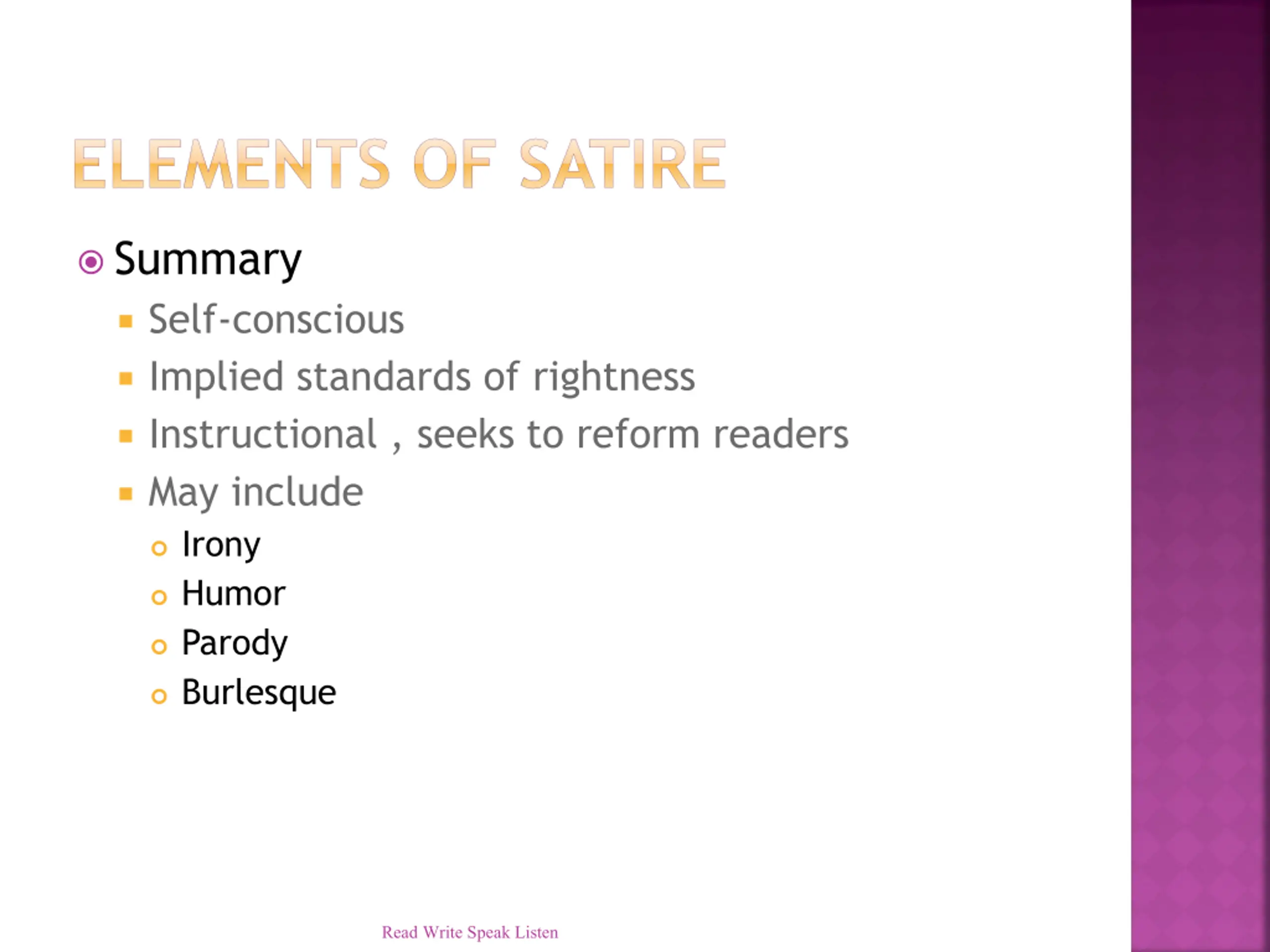 ELEMENTS OF SATIRE

Summary

Self-conscious

Implied standards of rightness

Instructional , seeks to reform readers

May include

Irony

Humor

Parody

Burlesque

Read Write Speak Listen